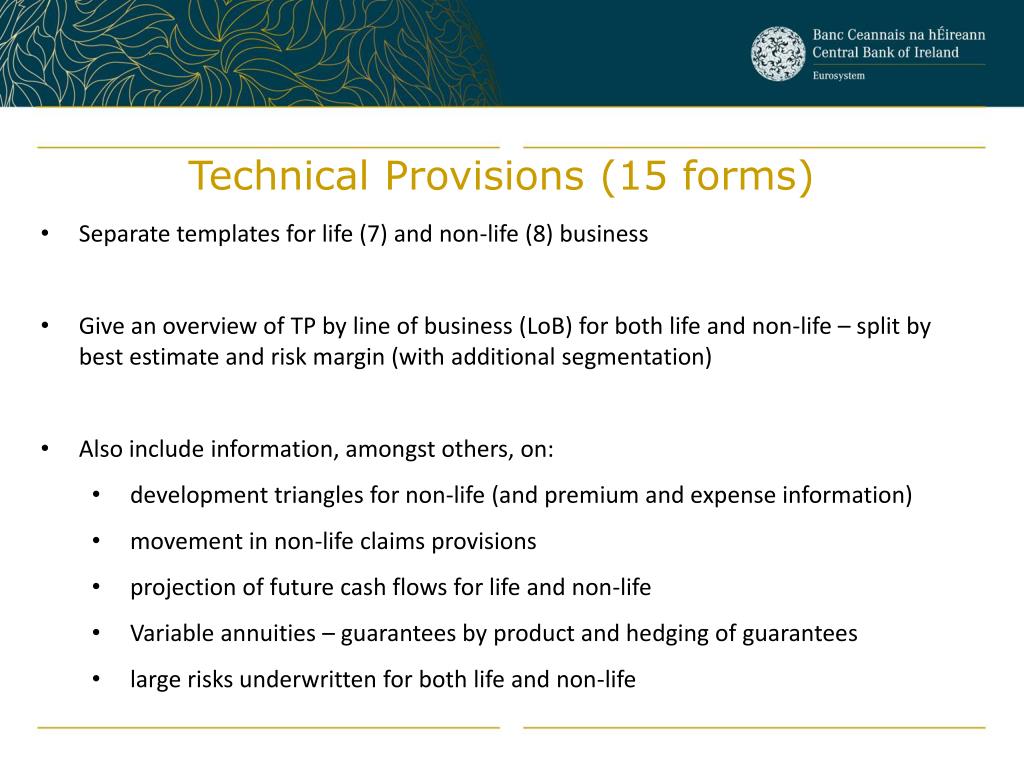 Banc Ceannais na hÉireann
Central Bank of Ireland
Eurosystem

Technical Provisions (15 forms)

• Separate templates for life (7) and non-life (8) business

• Give an overview of TP by line of business (LoB) for both life and non-life – split by best estimate and risk margin (with additional segmentation)

• Also include information, amongst others, on:
  • development triangles for non-life (and premium and expense information)
  • movement in non-life claims provisions
  • projection of future cash flows for life and non-life
  • Variable annuities – guarantees by product and hedging of guarantees
  • large risks underwritten for both life and non-life